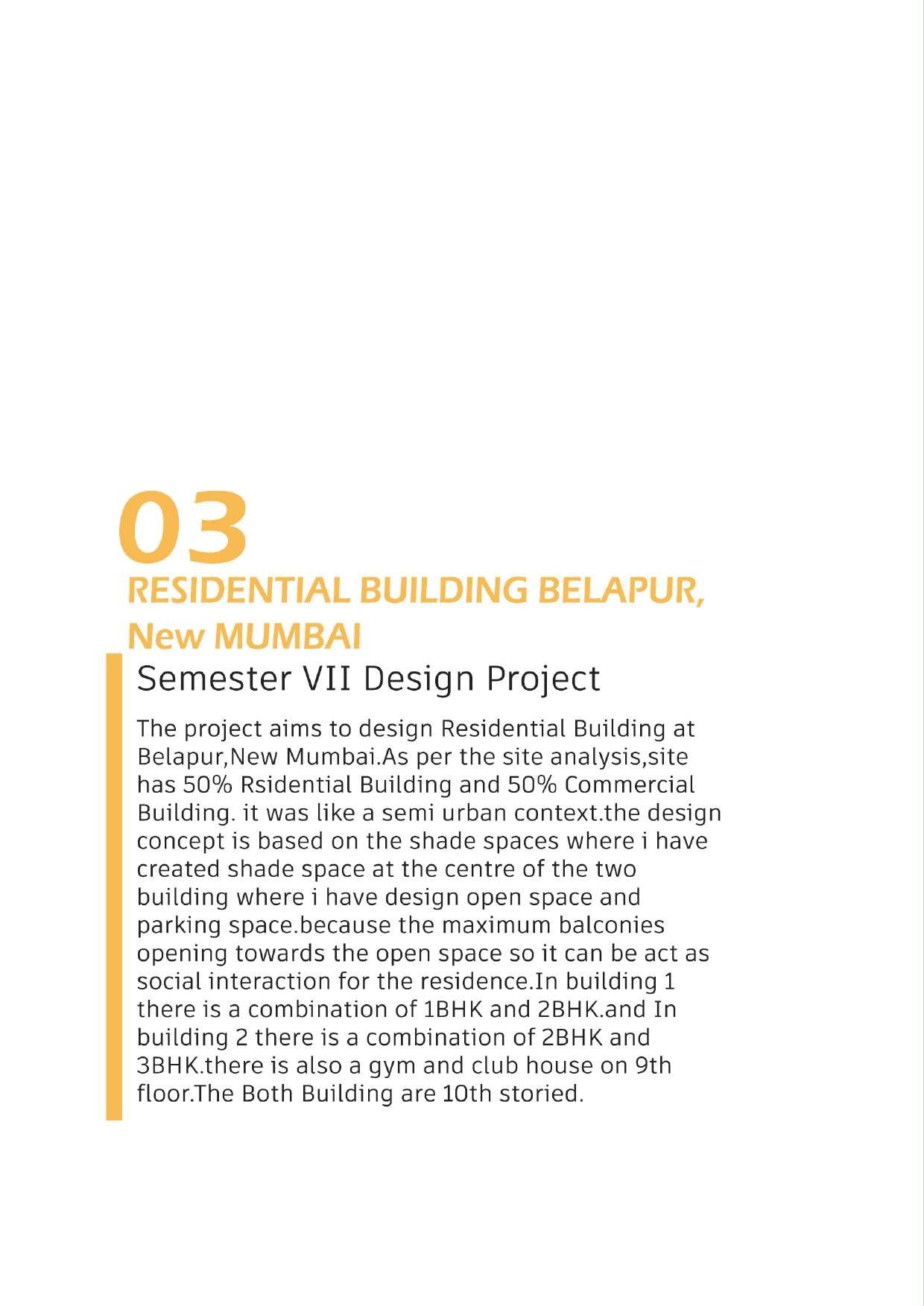 03
RESIDENTIAL BUILDING BELAPUR, New MUMBAI

Semester VII Design Project

The project aims to design Residential Building at Belapur,New Mumbai.As per the site analysis,site has 50% Rsidential Building and 50% Commercial Building. it was like a semi urban context.the design concept is based on the shade spaces where i have created shade space at the centre of the two building where i have design open space and parking space.because the maximum balconies opening towards the open space so it can be act as social interaction for the residence.In building 1 there is a combination of 1BHK and 2BHK.and In building 2 there is a combination of 2BHK and 3BHK.there is also a gym and club house on 9th floor.The Both Building are 10th storied.